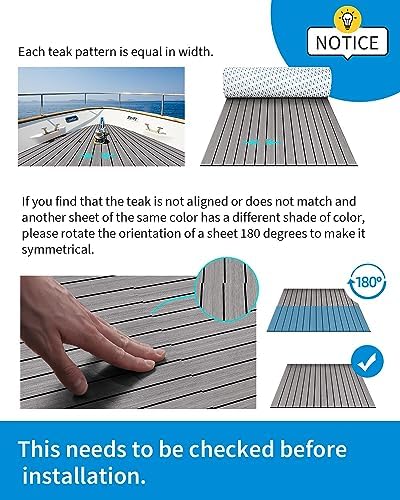 NOTICE

Each teak pattern is equal in width.

If you find that the teak is not aligned or does not match and another sheet of the same color has a different shade of color, please rotate the orientation of a sheet 180 degrees to make it symmetrical.

180°

This needs to be checked before installation.